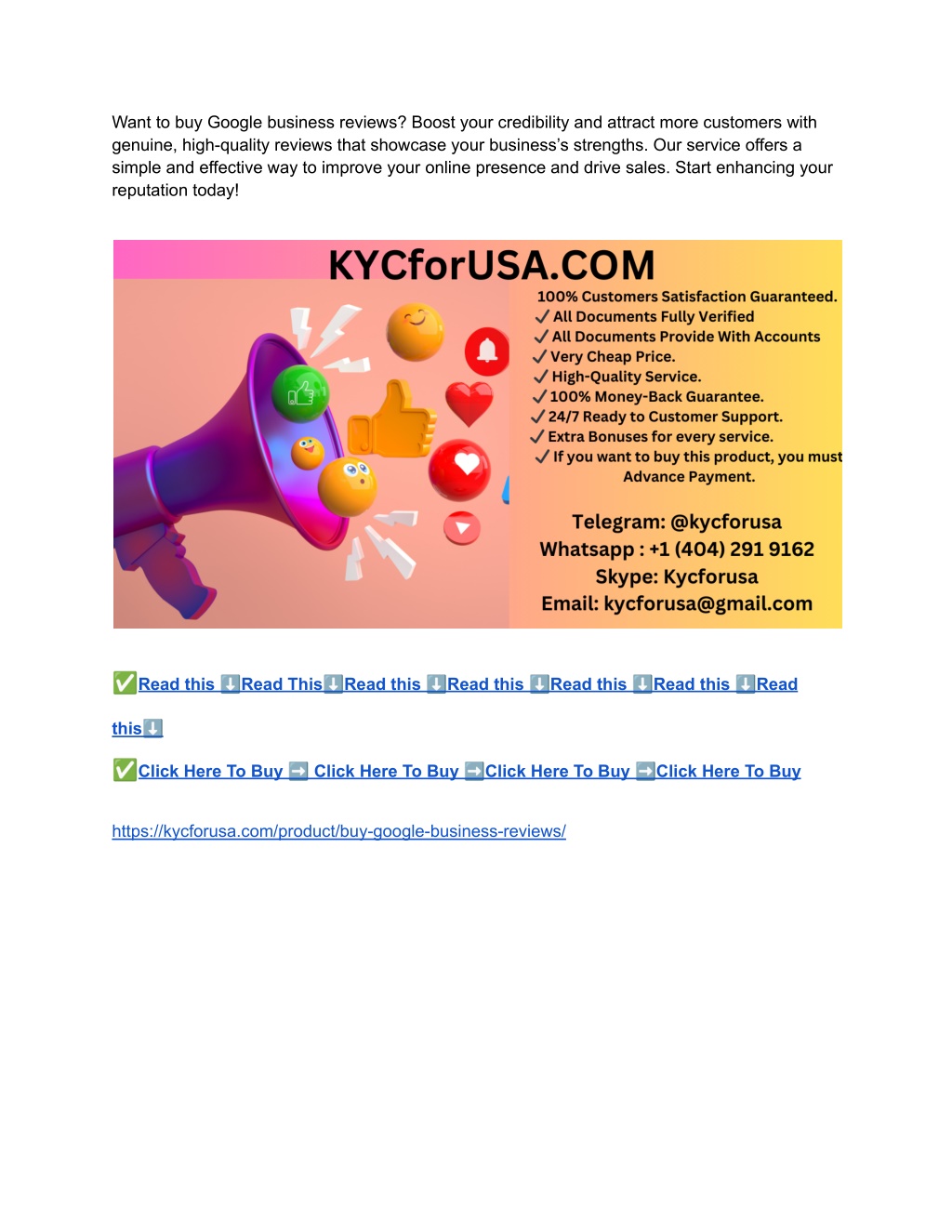 Want to buy Google business reviews? Boost your credibility and attract more customers with genuine, high-quality reviews that showcase your business's strengths. Our service offers a simple and effective way to improve your online presence and drive sales. Start enhancing your reputation today!

KYCforUSA.COM

100% Customers Satisfaction Guaranteed.
✓ All Documents Fully Verified
✓ All Documents Provide With Accounts
✓ Very Cheap Price.
✓ High-Quality Service.
✓ 100% Money-Back Guarantee.
✓ 24/7 Ready to Customer Support.
✓ Extra Bonuses for every service.
✓ If you want to buy this product, you must Advance Payment.

Telegram: @kycforusa
Whatsapp : +1 (404) 291 9162
Skype: Kycforusa
Email: kycforusa@gmail.com

✅Read this ⬇️Read This⬇️Read this ⬇️Read this ⬇️Read this ⬇️Read this ⬇️Read this⬇️

✅Click Here To Buy ➡️ Click Here To Buy ➡️Click Here To Buy ➡️Click Here To Buy

https://kycforusa.com/product/buy-google-business-reviews/